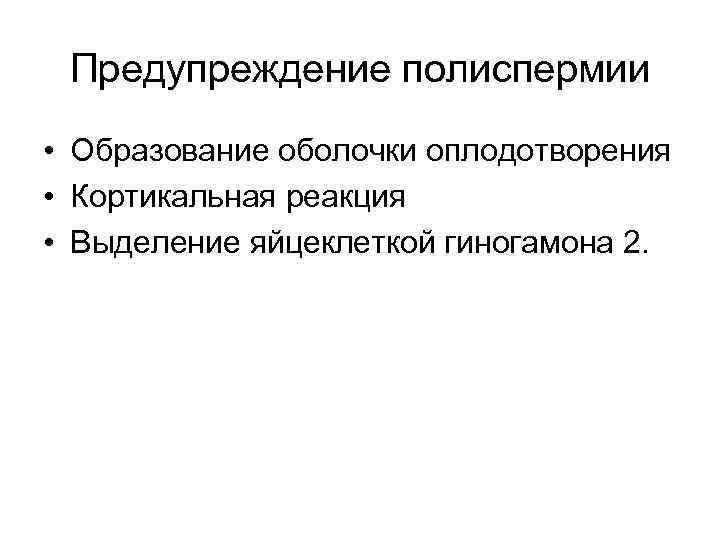 Предупреждение полиспермии

• Образование оболочки оплодотворения
• Кортикальная реакция
• Выделение яйцеклеткой гиногамона 2.